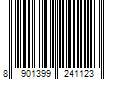 8 901399 241123